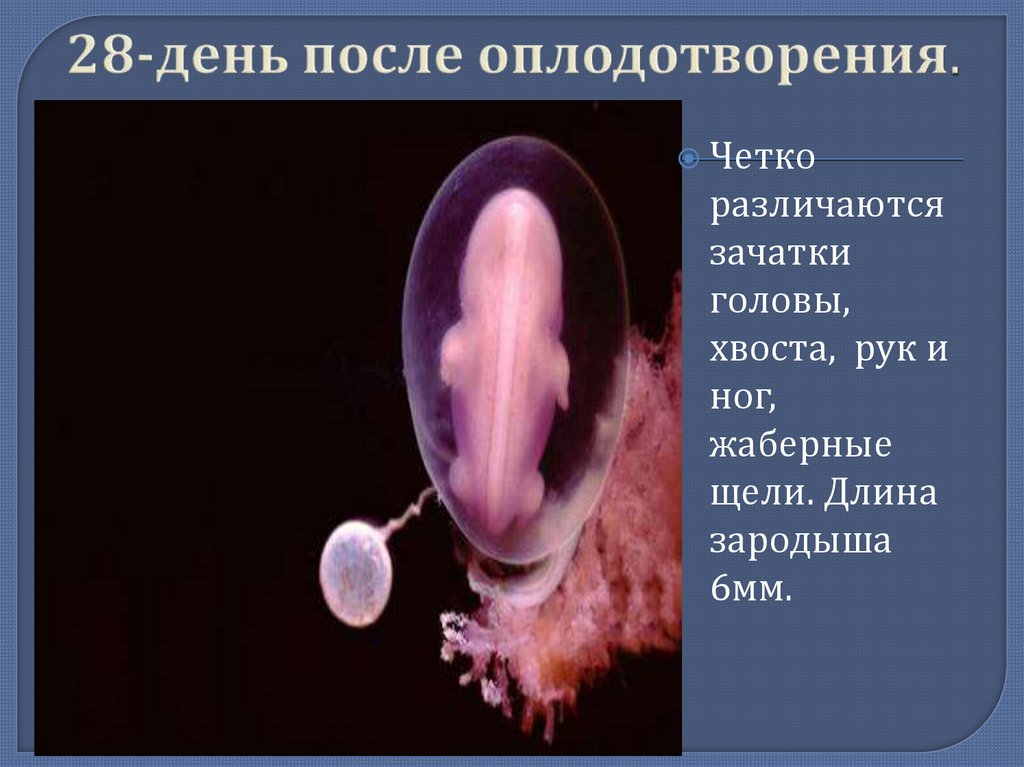 28-день после оплодотворения.

Четко различаются зачатки головы, хвоста, рук и ног, жаберные щели. Длина зародыша 6мм.